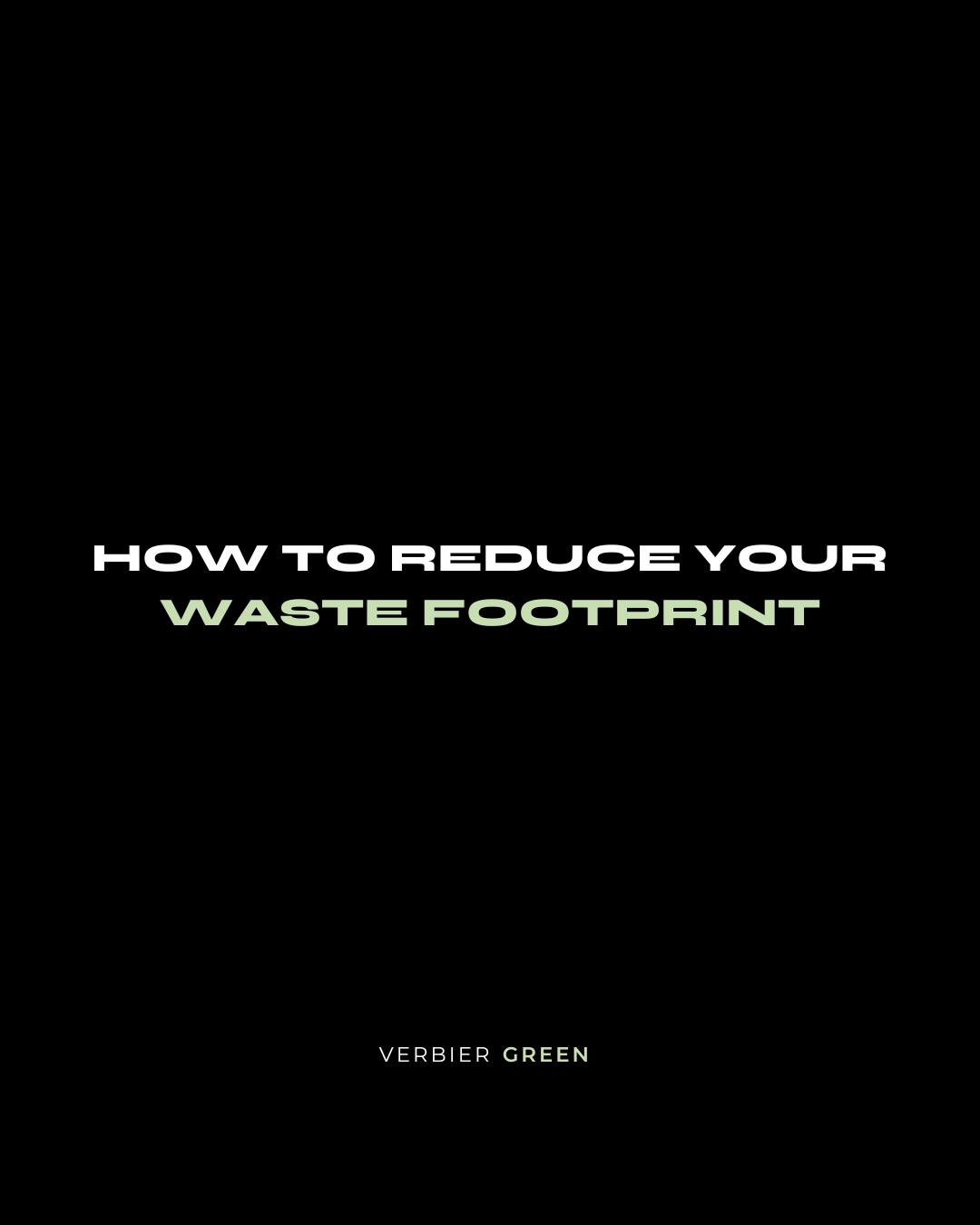 HOW TO REDUCE YOUR WASTE FOOTPRINT

VERBIER GREEN